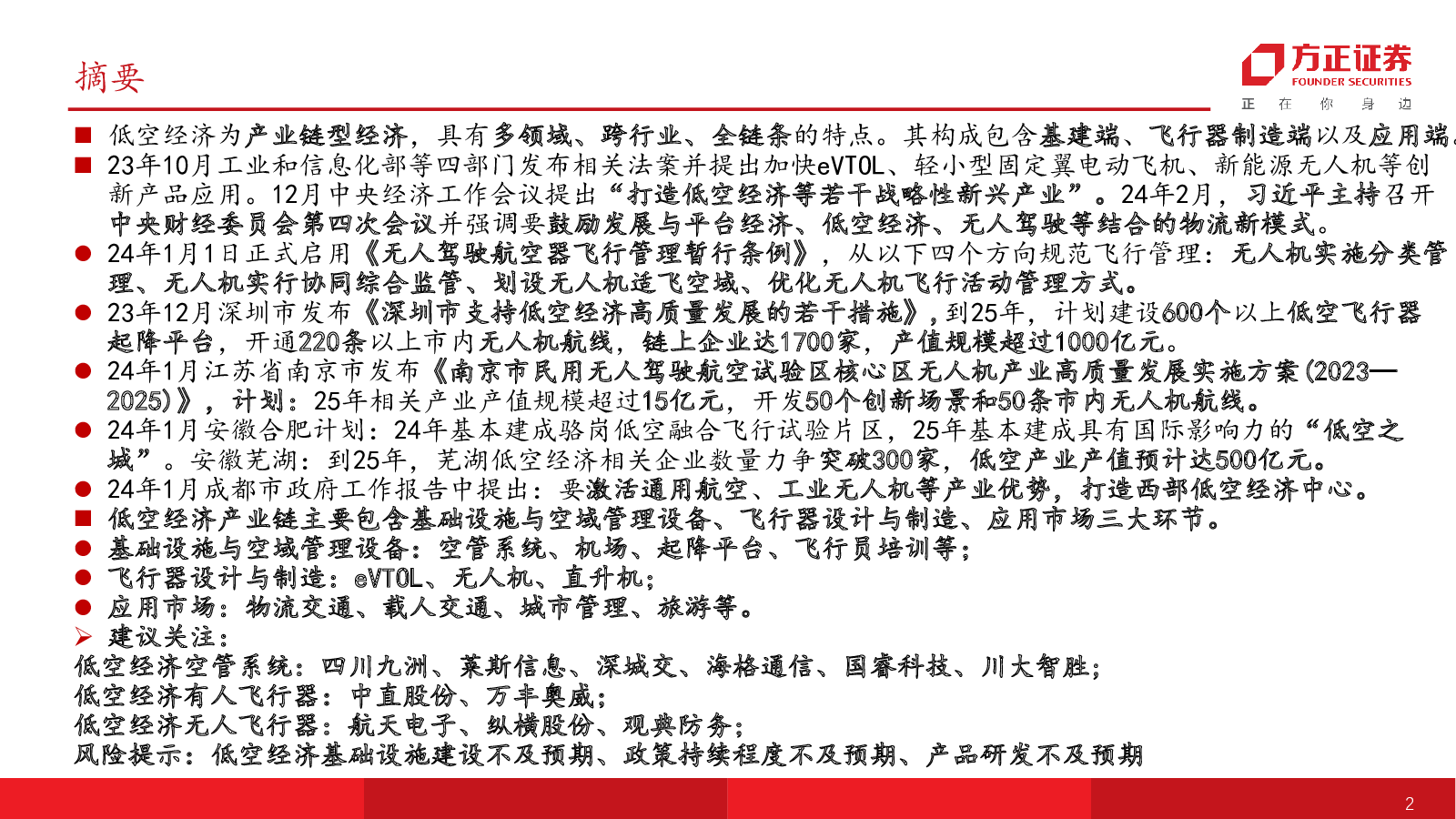 摘要

方正证券
FOUNDER SECURITIES
正 在 你 身 边

■ 低空经济为产业链型经济，具有多领域、跨行业、全链条的特点。其构成包含基建端、飞行器制造端以及应用端。
■ 23年10月工业和信息化部等四部门发布相关法案并提出加快eVTOL、轻小型固定翼电动飞机、新能源无人机等创新产品应用。12月中央经济工作会议提出“打造低空经济等若干战略性新兴产业”。24年2月，习近平主持召开中央财经委员会第四次会议并强调要鼓励发展与平台经济、低空经济、无人驾驶等结合的物流新模式。
● 24年1月1日正式启用《无人驾驶航空器飞行管理暂行条例》，从以下四个方向规范飞行管理：无人机实施分类管理、无人机实行协同综合监管、划设无人机适飞空域、优化无人机飞行活动管理方式。
● 23年12月深圳市发布《深圳市支持低空经济高质量发展的若干措施》，到25年，计划建设600个以上低空飞行器起降平台，开通220条以上市内无人机航线，链上企业达1700家，产值规模超过1000亿元。
● 24年1月江苏省南京市发布《南京市民用无人驾驶航空试验区核心区无人机产业高质量发展实施方案（2023—2025）》，计划：25年相关产业产值规模超过15亿元，开发50个创新场景和50条市内无人机航线。
● 24年1月安徽合肥计划：24年基本建成骆岗低空融合飞行试验片区，25年基本建成具有国际影响力的“低空之城”。安徽芜湖：到25年，芜湖低空经济相关企业数量力争突破300家，低空产业产值预计达500亿元。
● 24年1月成都市政府工作报告中提出：要激活通用航空、工业无人机等产业优势，打造西部低空经济中心。
■ 低空经济产业链主要包含基础设施与空域管理设备、飞行器设计与制造、应用市场三大环节。
● 基础设施与空域管理设备：空管系统、机场、起降平台、飞行员培训等；
● 飞行器设计与制造：eVTOL、无人机、直升机；
● 应用市场：物流交通、载人交通、城市管理、旅游等。
➢ 建议关注：
低空经济空管系统：四川九洲、莱斯信息、深城交、海格通信、国睿科技、川大智胜；
低空经济有人飞行器：中直股份、万丰奥威；
低空经济无人飞行器：航天电子、纵横股份、观典防务；
风险提示：低空经济基础设施建设不及预期、政策持续程度不及预期、产品研发不及预期

2